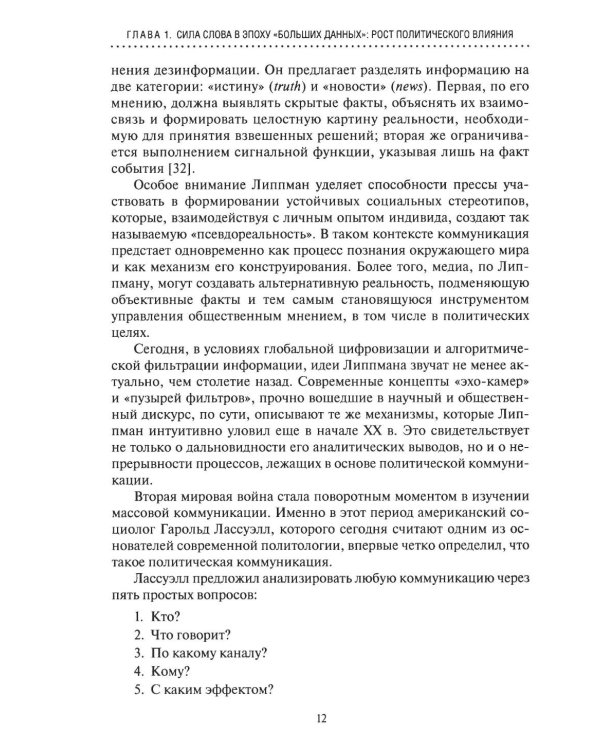 ГЛАВА 1. СИЛА СЛОВА В ЭПОХУ «БОЛЬШИХ ДАННЫХ»: РОСТ ПОЛИТИЧЕСКОГО ВЛИЯНИЯ

нения дезинформации. Он предлагает разделять информацию на две категории: «истину» (truth) и «новости» (news). Первая, по его мнению, должна выявлять скрытые факты, объяснять их взаимосвязь и формировать целостную картину реальности, необходимую для принятия взвешенных решений; вторая же ограничивается выполнением сигнальной функции, указывая лишь на факт события [32].

Особое внимание Липпман уделяет способности прессы участвовать в формировании устойчивых социальных стереотипов, которые, взаимодействуя с личным опытом индивида, создают так называемую «псевдореальность». В таком контексте коммуникация предстает одновременно как процесс познания окружающего мира и как механизм его конструирования. Более того, медиа, по Липпману, могут создавать альтернативную реальность, подменяющую объективные факты и тем самым становящуюся инструментом управления общественным мнением, в том числе в политических целях.

Сегодня, в условиях глобальной цифровизации и алгоритмической фильтрации информации, идеи Липпмана звучат не менее актуально, чем столетие назад. Современные концепты «эхо-камер» и «пузырей фильтров», прочно вошедшие в научный и общественный дискурс, по сути, описывают те же механизмы, которые Липпман интуитивно уловил еще в начале XX в. Это свидетельствует не только о дальновидности его аналитических выводов, но и о непрерывности процессов, лежащих в основе политической коммуникации.

Вторая мировая война стала поворотным моментом в изучении массовой коммуникации. Именно в этот период американский социолог Гарольд Лассуэлл, которого сегодня считают одним из основателей современной политологии, впервые четко определил, что такое политическая коммуникация.

Лассуэлл предложил анализировать любую коммуникацию через пять простых вопросов:

1. Кто?
2. Что говорит?
3. По какому каналу?
4. Кому?
5. С каким эффектом?

12